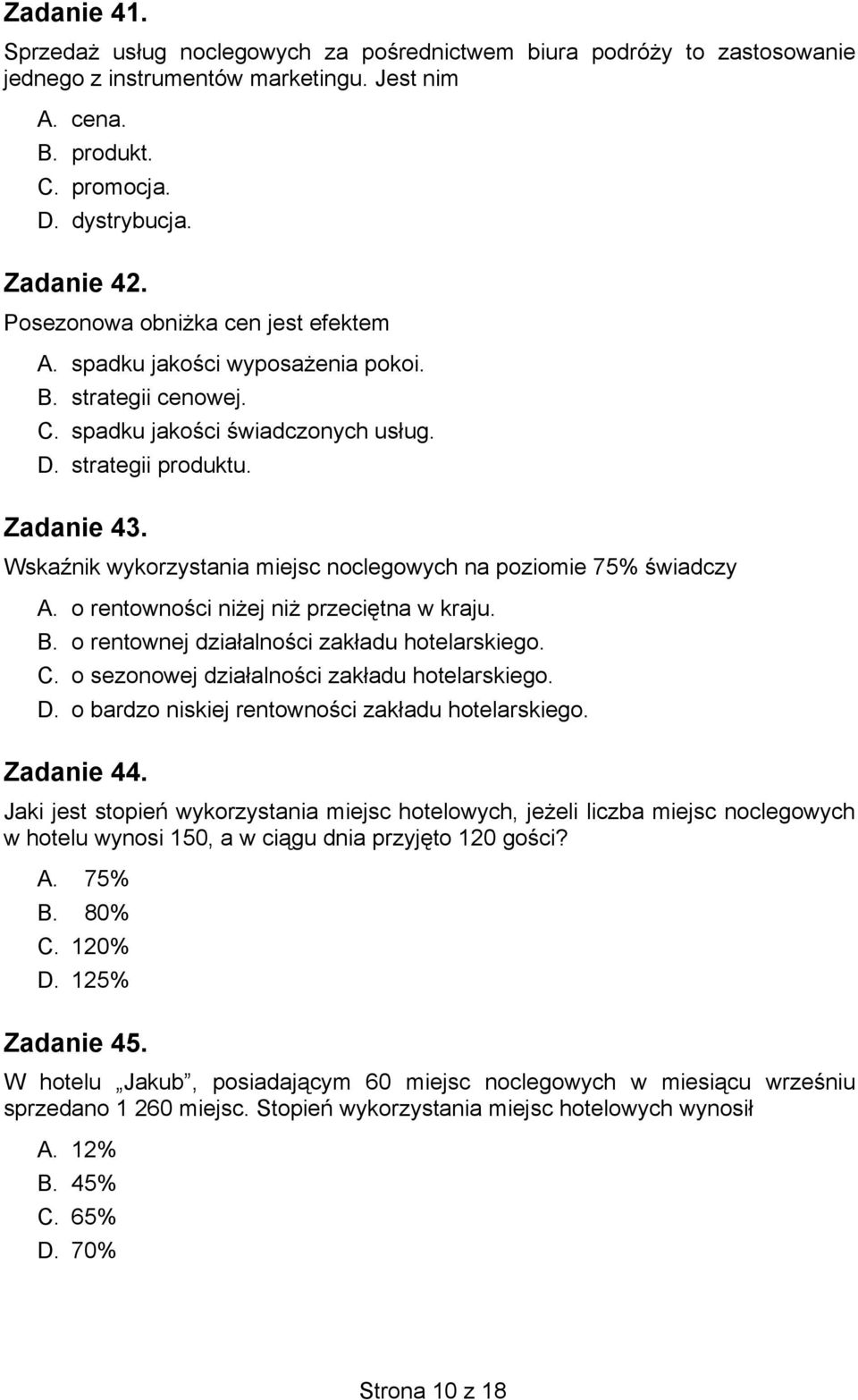 Zadanie 41.

Sprzedaż usług noclegowych za pośrednictwem biura podróży to zastosowanie jednego z instrumentów marketingu. Jest nim

A. cena.
B. produkt.
C. promocja.
D. dystrybucja.

Zadanie 42.

Posezonowa obniżka cen jest efektem

A. spadku jakości wyposażenia pokoi.
B. strategii cenowej.
C. spadku jakości świadczonych usług.
D. strategii produktu.

Zadanie 43.

Wskaźnik wykorzystania miejsc noclegowych na poziomie 75% świadczy

A. o rentowności niżej niż przeciętna w kraju.
B. o rentownej działalności zakładu hotelarskiego.
C. o sezonowej działalności zakładu hotelarskiego.
D. o bardzo niskiej rentowności zakładu hotelarskiego.

Zadanie 44.

Jaki jest stopień wykorzystania miejsc hotelowych, jeżeli liczba miejsc noclegowych w hotelu wynosi 150, a w ciągu dnia przyjęto 120 gości?

A. 75%
B. 80%
C. 120%
D. 125%

Zadanie 45.

W hotelu „Jakub", posiadającym 60 miejsc noclegowych w miesiącu wrześniu sprzedano 1 260 miejsc. Stopień wykorzystania miejsc hotelowych wynosił

A. 12%
B. 45%
C. 65%
D. 70%

Strona 10 z 18